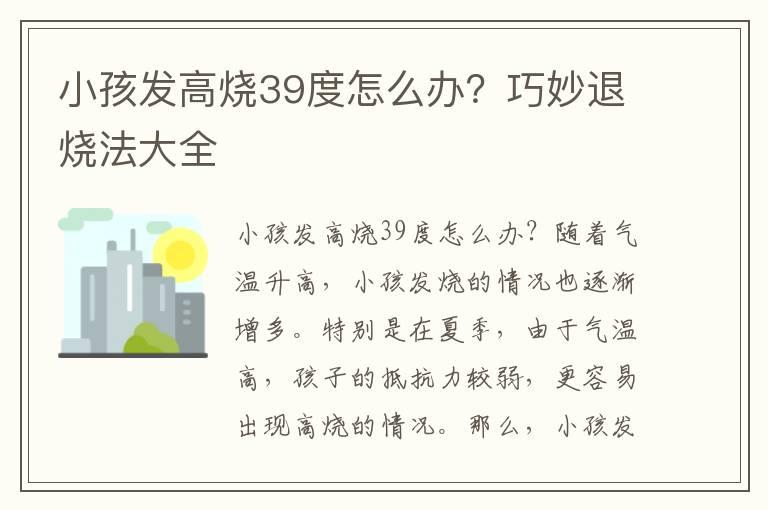 小孩发高烧39度怎么办？巧妙退烧法大全

小孩发高烧39度怎么办？随着气温升高，小孩发烧的情况也逐渐增多。特别是在夏季，由于气温高，孩子的抵抗力较弱，更容易出现高烧的情况。那么，小孩发